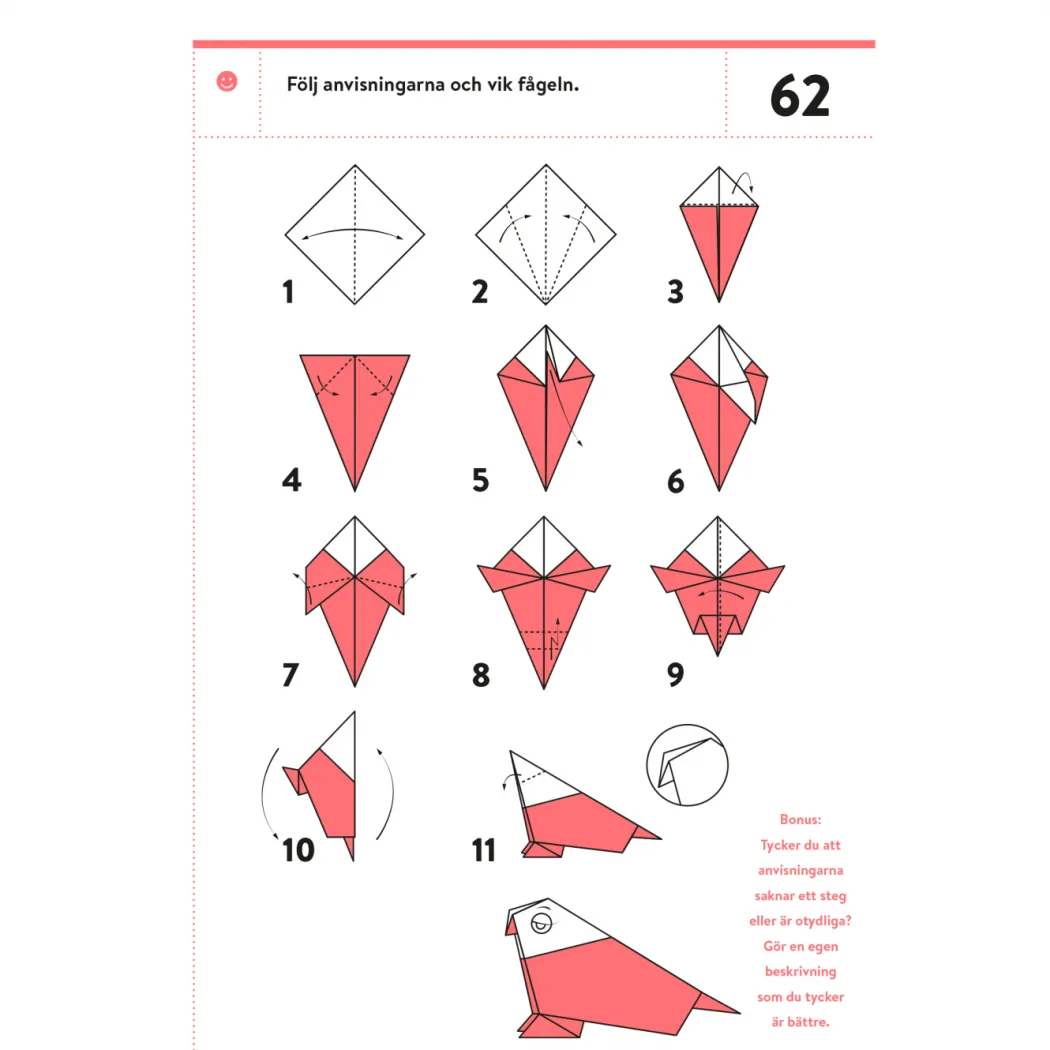 Följ anvisningarna och vik fågeln.

62

1

2

3

4

5

6

7

8

9

10

11

Bonus:
Tycker du att anvisningarna saknar ett steg eller är otydliga? Gör en egen beskrivning som du tycker är bättre.